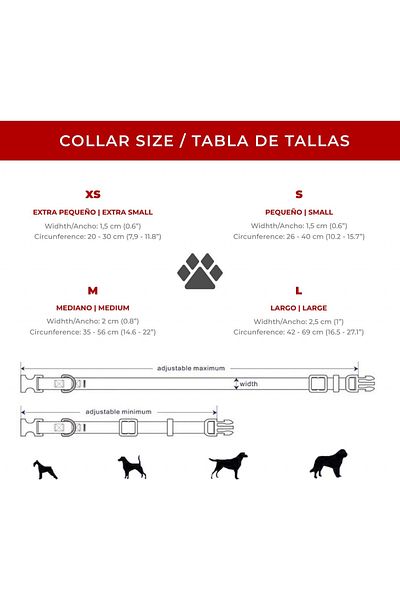 COLLAR SIZE / TABLA DE TALLAS

XS
EXTRA PEQUEÑO | EXTRA SMALL
Widhth/Ancho: 1,5 cm (0.6")
Circunference: 20 - 30 cm (7,9 - 11.8")

S
PEQUEÑO | SMALL
Widhth/Ancho: 1,5 cm (0.6")
Circunference: 26 - 40 cm (10.2 - 15.7")

M
MEDIANO | MEDIUM
Widhth/Ancho: 2 cm (0.8")
Circunference: 35 - 56 cm (14.6 - 22")

L
LARGO | LARGE
Widhth/Ancho: 2,5 cm (1")
Circunference: 42 - 69 cm (16.5 - 27.1")

adjustable maximum
width
adjustable minimum